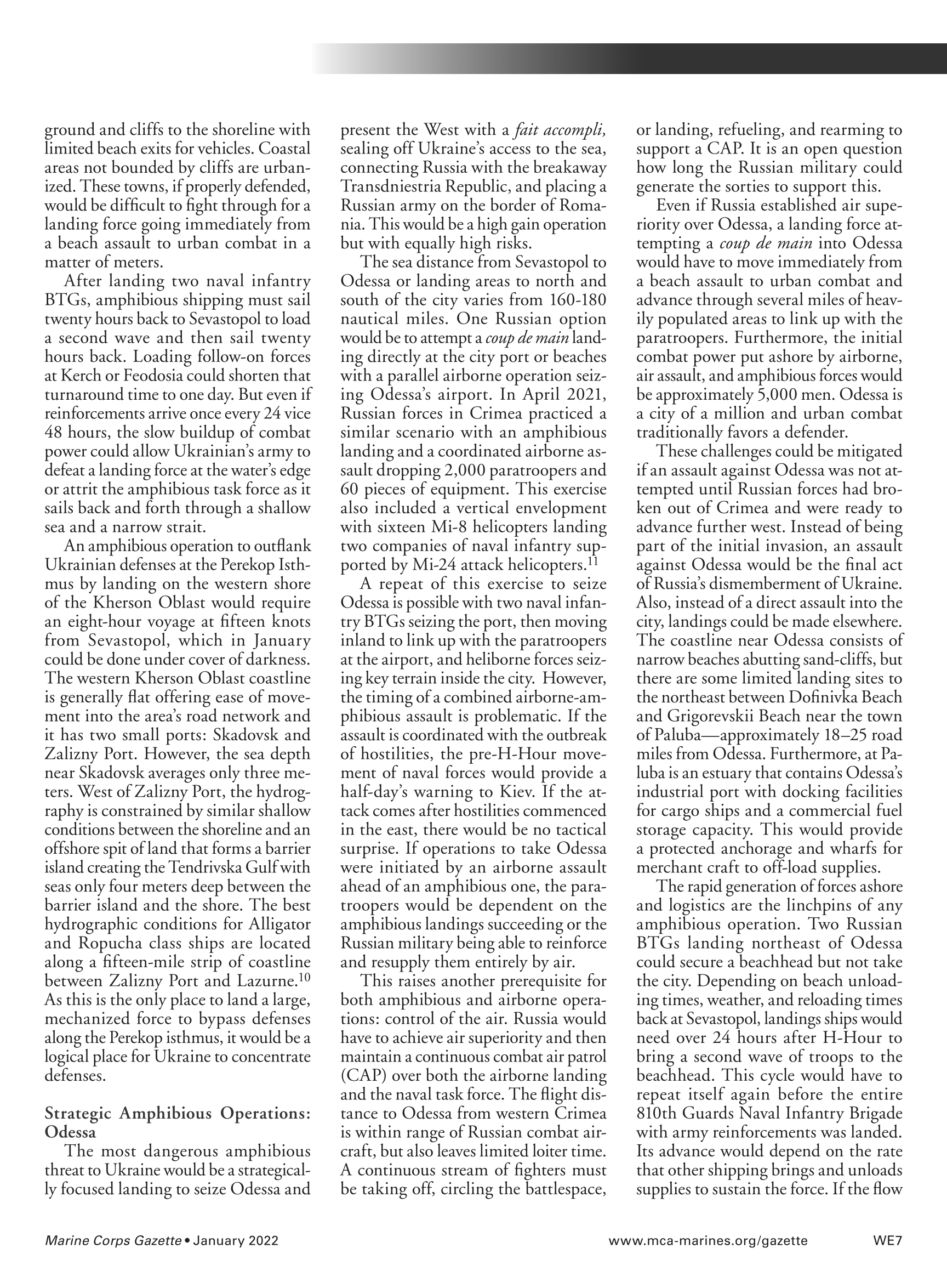 ground and cliffs to the shoreline with limited beach exits for vehicles. Coastal areas not bounded by cliffs are urbanized. These towns, if properly defended, would be difficult to fight through for a landing force going immediately from a beach assault to urban combat in a matter of meters.

After landing two naval infantry BTGs, amphibious shipping must sail twenty hours back to Sevastopol to load a second wave and then sail twenty hours back. Loading follow-on forces at Kerch or Feodosia could shorten that turnaround time to one day. But even if reinforcements arrive once every 24 vice 48 hours, the slow buildup of combat power could allow Ukrainian's army to defeat a landing force at the water's edge or attrit the amphibious task force as it sails back and forth through a shallow sea and a narrow strait.

An amphibious operation to outflank Ukrainian defenses at the Perekop Isthmus by landing on the western shore of the Kherson Oblast would require an eight-hour voyage at fifteen knots from Sevastopol, which in January could be done under cover of darkness. The western Kherson Oblast coastline is generally flat offering ease of movement into the area's road network and it has two small ports: Skadovsk and Zalizny Port. However, the sea depth near Skadovsk averages only three meters. West of Zalizny Port, the hydrography is constrained by similar shallow conditions between the shoreline and an offshore spit of land that forms a barrier island creating the Tendrivska Gulf with seas only four meters deep between the barrier island and the shore. The best hydrographic conditions for Alligator and Ropucha class ships are located along a fifteen-mile strip of coastline between Zalizny Port and Lazurne.$^{10}$ As this is the only place to land a large, mechanized force to bypass defenses along the Perekop isthmus, it would be a logical place for Ukraine to concentrate defenses.

Strategic Amphibious Operations: Odessa

The most dangerous amphibious threat to Ukraine would be a strategically focused landing to seize Odessa and present the West with a fait accompli, sealing off Ukraine's access to the sea, connecting Russia with the breakaway Transdniestria Republic, and placing a Russian army on the border of Romania. This would be a high gain operation but with equally high risks.

The sea distance from Sevastopol to Odessa or landing areas to north and south of the city varies from 160-180 nautical miles. One Russian option would be to attempt a coup de main landing directly at the city port or beaches with a parallel airborne operation seizing Odessa's airport. In April 2021, Russian forces in Crimea practiced a similar scenario with an amphibious landing and a coordinated airborne assault dropping 2,000 paratroopers and 60 pieces of equipment. This exercise also included a vertical envelopment with sixteen Mi-8 helicopters landing two companies of naval infantry supported by Mi-24 attack helicopters.$^{11}$

A repeat of this exercise to seize Odessa is possible with two naval infantry BTGs seizing the port, then moving inland to link up with the paratroopers at the airport, and heliborne forces seizing key terrain inside the city. However, the timing of a combined airborne-amphibious assault is problematic. If the assault is coordinated with the outbreak of hostilities, the pre-H-Hour movement of naval forces would provide a half-day's warning to Kiev. If the attack comes after hostilities commenced in the east, there would be no tactical surprise. If operations to take Odessa were initiated by an airborne assault ahead of an amphibious one, the paratroopers would be dependent on the amphibious landings succeeding or the Russian military being able to reinforce and resupply them entirely by air.

This raises another prerequisite for both amphibious and airborne operations: control of the air. Russia would have to achieve air superiority and then maintain a continuous combat air patrol (CAP) over both the airborne landing and the naval task force. The flight distance to Odessa from western Crimea is within range of Russian combat aircraft, but also leaves limited loiter time. A continuous stream of fighters must be taking off, circling the battlespace, or landing, refueling, and rearming to support a CAP. It is an open question how long the Russian military could generate the sorties to support this.

Even if Russia established air superiority over Odessa, a landing force attempting a coup de main into Odessa would have to move immediately from a beach assault to urban combat and advance through several miles of heavily populated areas to link up with the paratroopers. Furthermore, the initial combat power put ashore by airborne, air assault, and amphibious forces would be approximately 5,000 men. Odessa is a city of a million and urban combat traditionally favors a defender.

These challenges could be mitigated if an assault against Odessa was not attempted until Russian forces had broken out of Crimea and were ready to advance further west. Instead of being part of the initial invasion, an assault against Odessa would be the final act of Russia's dismemberment of Ukraine. Also, instead of a direct assault into the city, landings could be made elsewhere. The coastline near Odessa consists of narrow beaches abutting sand-cliffs, but there are some limited landing sites to the northeast between Dofinivka Beach and Grigorevskii Beach near the town of Paluba—approximately 18–25 road miles from Odessa. Furthermore, at Paluba is an estuary that contains Odessa's industrial port with docking facilities for cargo ships and a commercial fuel storage capacity. This would provide a protected anchorage and wharfs for merchant craft to off-load supplies.

The rapid generation of forces ashore and logistics are the linchpins of any amphibious operation. Two Russian BTGs landing northeast of Odessa could secure a beachhead but not take the city. Depending on beach unloading times, weather, and reloading times back at Sevastopol, landings ships would need over 24 hours after H-Hour to bring a second wave of troops to the beachhead. This cycle would have to repeat itself again before the entire 810th Guards Naval Infantry Brigade with army reinforcements was landed. Its advance would depend on the rate that other shipping brings and unloads supplies to sustain the force. If the flow

Marine Corps Gazette • January 2022 www.mca-marines.org/gazette WE7